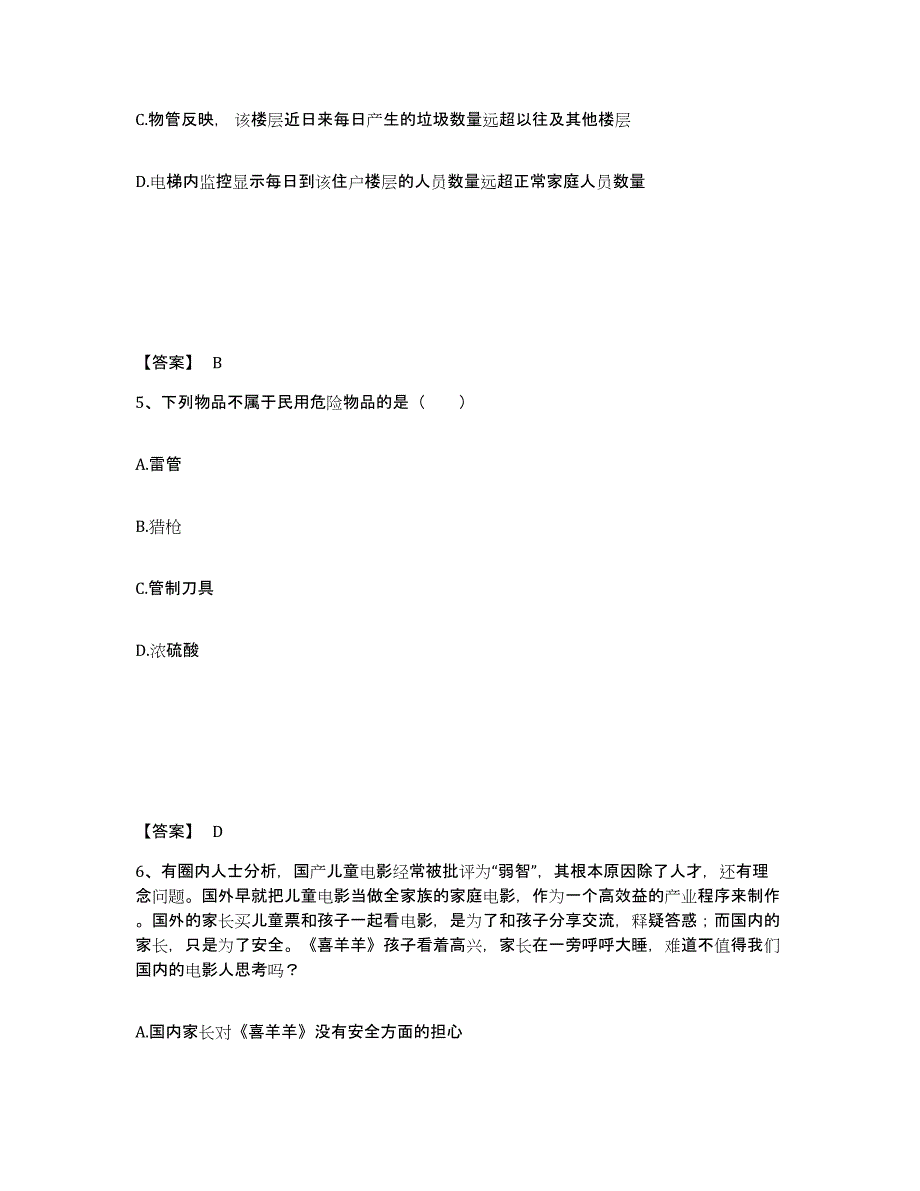 C.物管反映，该楼层近日来每日产生的垃圾数量远超以往及其他楼层

D.电梯内监控显示每日到该住户楼层的人员数量远超正常家庭人员数量

【答案】 B

5、下列物品不属于民用危险物品的是（　　）

A.雷管

B.猎枪

C.管制刀具

D.浓硫酸

【答案】 D

6、有圈内人士分析，国产儿童电影经常被批评为“弱智”，其根本原因除了人才，还有理念问题。国外早就把儿童电影当做全家族的家庭电影，作为一个高效益的产业程序来制作。国外的家长买儿童票和孩子一起看电影，是为了和孩子分享交流，释疑答惑；而国内的家长，只是为了安全。《喜羊羊》孩子看着高兴，家长在一旁呼呼大睡，难道不值得我们国内的电影人思考吗？

A.国内家长对《喜羊羊》没有安全方面的担心